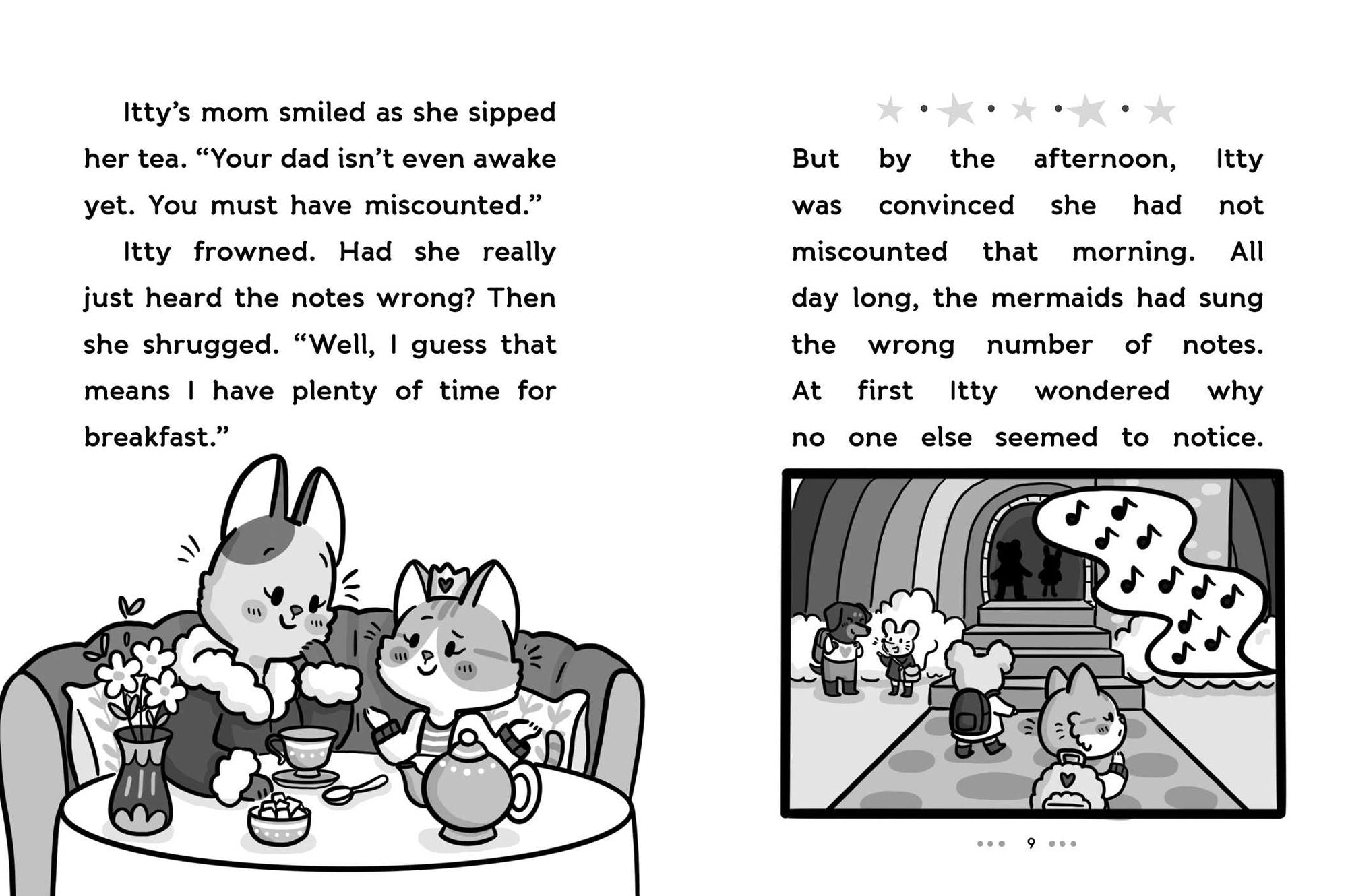 Itty's mom smiled as she sipped her tea. "Your dad isn't even awake yet. You must have miscounted."

Itty frowned. Had she really just heard the notes wrong? Then she shrugged. "Well, I guess that means I have plenty of time for breakfast."

But by the afternoon, Itty was convinced she had not miscounted that morning. All day long, the mermaids had sung the wrong number of notes. At first Itty wondered why no one else seemed to notice.

9